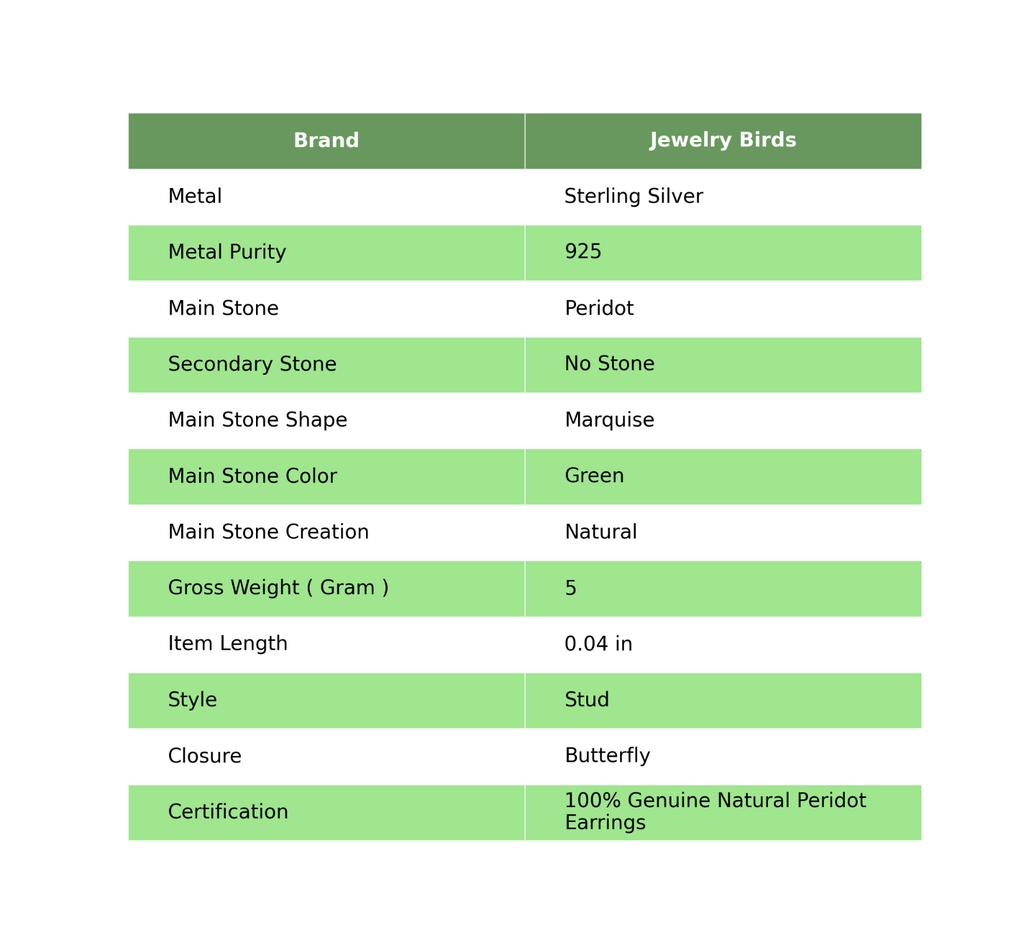 | Brand | Jewelry Birds |
|---|---|
| Metal | Sterling Silver |
| Metal Purity | 925 |
| Main Stone | Peridot |
| Secondary Stone | No Stone |
| Main Stone Shape | Marquise |
| Main Stone Color | Green |
| Main Stone Creation | Natural |
| Gross Weight ( Gram ) | 5 |
| Item Length | 0.04 in |
| Style | Stud |
| Closure | Butterfly |
| Certification | 100% Genuine Natural Peridot Earrings |